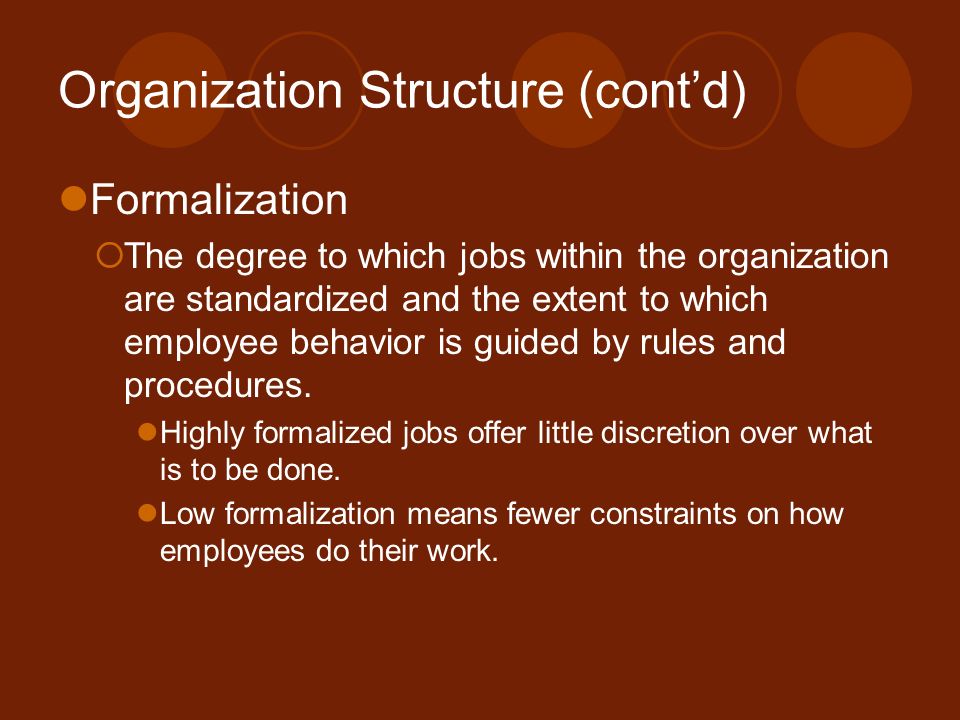 Organization Structure (cont’d)

Formalization

The degree to which jobs within the organization are standardized and the extent to which employee behavior is guided by rules and procedures.

Highly formalized jobs offer little discretion over what is to be done.

Low formalization means fewer constraints on how employees do their work.